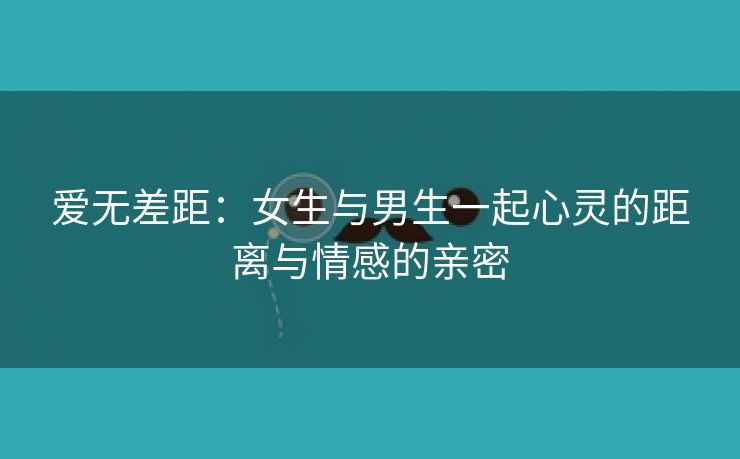 爱无差距：女生与男生一起心灵的距离与情感的亲密